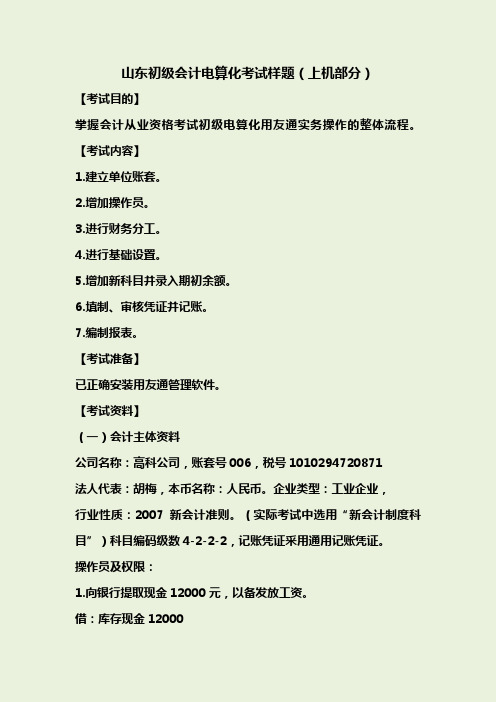 山东初级会计电算化考试样题（上机部分）

【考试目的】

掌握会计从业资格考试初级电算化用友通实务操作的整体流程。

【考试内容】

1.建立单位账套。

2.增加操作员。

3.进行财务分工。

4.进行基础设置。

5.增加新科目并录入期初余额。

6.填制、审核凭证并记账。

7.编制报表。

【考试准备】

已正确安装用友通管理软件。

【考试资料】

（一）会计主体资料

公司名称：高科公司，账套号 006，税号 1010294720871

法人代表：胡梅，本币名称：人民币。企业类型：工业企业，

行业性质：2007 新会计准则。（实际考试中选用“新会计制度科目”）科目编码级数 4-2-2-2，记账凭证采用通用记账凭证。

操作员及权限：

1.向银行提取现金 12000 元，以备发放工资。

借：库存现金 12000